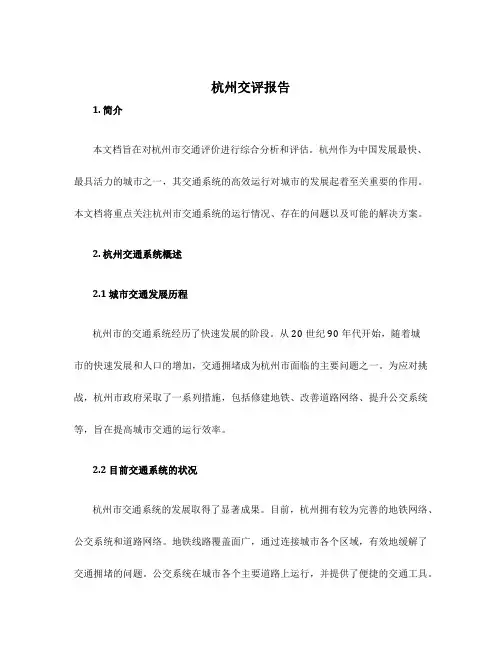 杭州交评报告

1. 简介

本文档旨在对杭州市交通评价进行综合分析和评估。杭州作为中国发展最快、最具活力的城市之一，其交通系统的高效运行对城市的发展起着至关重要的作用。本文档将重点关注杭州市交通系统的运行情况、存在的问题以及可能的解决方案。

2. 杭州交通系统概述

2.1 城市交通发展历程

杭州市的交通系统经历了快速发展的阶段。从 20 世纪 90 年代开始，随着城市的快速发展和人口的增加，交通拥堵成为杭州市面临的主要问题之一。为应对挑战，杭州市政府采取了一系列措施，包括修建地铁、改善道路网络、提升公交系统等，旨在提高城市交通的运行效率。

2.2 目前交通系统的状况

杭州市交通系统的发展取得了显著成果。目前，杭州拥有较为完善的地铁网络、公交系统和道路网络。地铁线路覆盖面广，通过连接城市各个区域，有效地缓解了交通拥堵的问题。公交系统在城市各个主要道路上运行，并提供了便捷的交通工具。